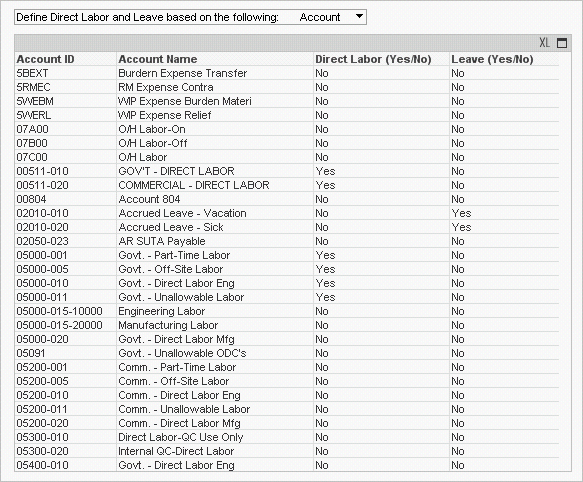 Define Direct Labor and Leave based on the following: Account

XL

| Account ID | Account Name | Direct Labor (Yes/No) | Leave (Yes/No) |
|---|---|---|---|
| 5BEXT | Burdern Expense Transfer | No | No |
| 5RMEC | RM Expense Contra | No | No |
| 5WEBM | WIP Expense Burden Materi | No | No |
| 5WERL | WIP Expense Relief | No | No |
| 07A00 | O/H Labor-On | No | No |
| 07B00 | O/H Labor-Off | No | No |
| 07C00 | O/H Labor | No | No |
| 00511-010 | GOV'T - DIRECT LABOR | Yes | No |
| 00511-020 | COMMERCIAL - DIRECT LABOR | Yes | No |
| 00804 | Account 804 | No | No |
| 02010-010 | Accrued Leave - Vacation | No | Yes |
| 02010-020 | Accrued Leave - Sick | No | Yes |
| 02050-023 | AR SUTA Payable | No | No |
| 05000-001 | Govt. - Part-Time Labor | Yes | No |
| 05000-005 | Govt. - Off-Site Labor | Yes | No |
| 05000-010 | Govt. - Direct Labor Eng | Yes | No |
| 05000-011 | Govt. - Unallowable Labor | Yes | No |
| 05000-015-10000 | Engineering Labor | No | No |
| 05000-015-20000 | Manufacturing Labor | No | No |
| 05000-020 | Govt. - Direct Labor Mfg | No | No |
| 05091 | Govt. - Unallowable ODC's | No | No |
| 05200-001 | Comm. - Part-Time Labor | No | No |
| 05200-005 | Comm. - Off-Site Labor | No | No |
| 05200-010 | Comm. - Direct Labor Eng | No | No |
| 05200-011 | Comm. - Unallowable Labor | No | No |
| 05200-020 | Comm. - Direct Labor Mfg | No | No |
| 05300-010 | Direct Labor-QC Use Only | No | No |
| 05300-020 | Internal QC-Direct Labor | No | No |
| 05400-010 | Govt. - Direct Labor Eng | No | No |